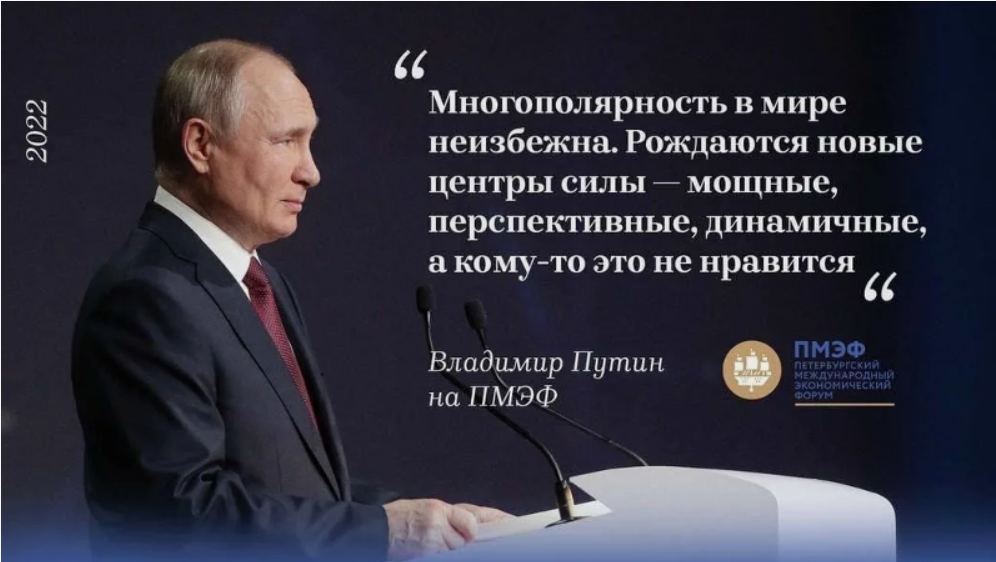 2022

“

Многополярность в мире неизбежна. Рождаются новые центры силы — мощные, перспективные, динамичные, а кому-то это не нравится

“

Владимир Путин на ПМЭФ

ПМЭФ
ПЕТЕРБУРГСКИЙ МЕЖДУНАРОДНЫЙ ЭКОНОМИЧЕСКИЙ ФОРУМ